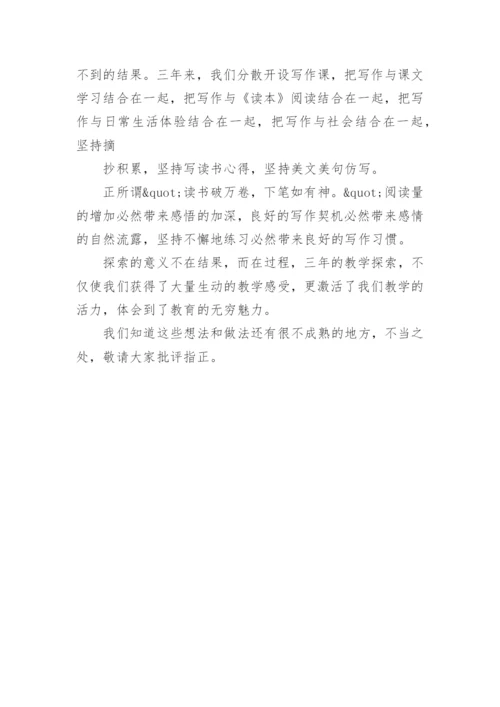 不到的结果。三年来，我们分散开设写作课，把写作与课文学习结合在一起，把写作与《读本》阅读结合在一起，把写作与日常生活体验结合在一起，把写作与社会结合在一起，坚持摘

抄积累，坚持写读书心得，坚持美文美句仿写。

正所谓&quot;读书破万卷，下笔如有神。&quot;阅读量的增加必然带来感悟的加深，良好的写作契机必然带来感情的自然流露，坚持不懈地练习必然带来良好的写作习惯。

探索的意义不在结果，而在过程，三年的教学探索，不仅使我们获得了大量生动的教学感受，更激活了我们教学的活力，体会到了教育的无穷魅力。

我们知道这些想法和做法还有很不成熟的地方，不当之处，敬请大家批评指正。